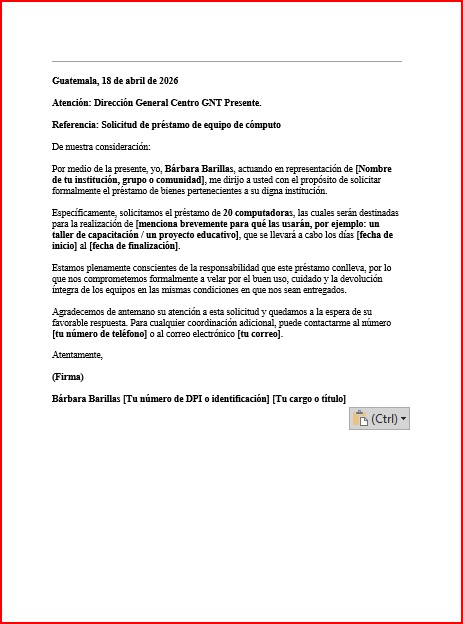 Guatemala, 18 de abril de 2026

Atención: Dirección General Centro GNT Presente.

Referencia: Solicitud de préstamo de equipo de cómputo

De nuestra consideración:

Por medio de la presente, yo, Bárbara Barillas, actuando en representación de [Nombre de tu institución, grupo o comunidad], me dirijo a usted con el propósito de solicitar formalmente el préstamo de bienes pertenecientes a su digna institución.

Específicamente, solicitamos el préstamo de 20 computadoras, las cuales serán destinadas para la realización de [menciona brevemente para qué las usarán, por ejemplo: un taller de capacitación / un proyecto educativo], que se llevará a cabo los días [fecha de inicio] al [fecha de finalización].

Estamos plenamente conscientes de la responsabilidad que este préstamo conlleva, por lo que nos comprometemos formalmente a velar por el buen uso, cuidado y la devolución íntegra de los equipos en las mismas condiciones en que nos sean entregados.

Agradecemos de antemano su atención a esta solicitud y quedamos a la espera de su favorable respuesta. Para cualquier coordinación adicional, puede contactarme al número [tu número de teléfono] o al correo electrónico [tu correo].

Atentamente,

(Firma)

Bárbara Barillas [Tu número de DPI o identificación] [Tu cargo o título]

(Ctrl)